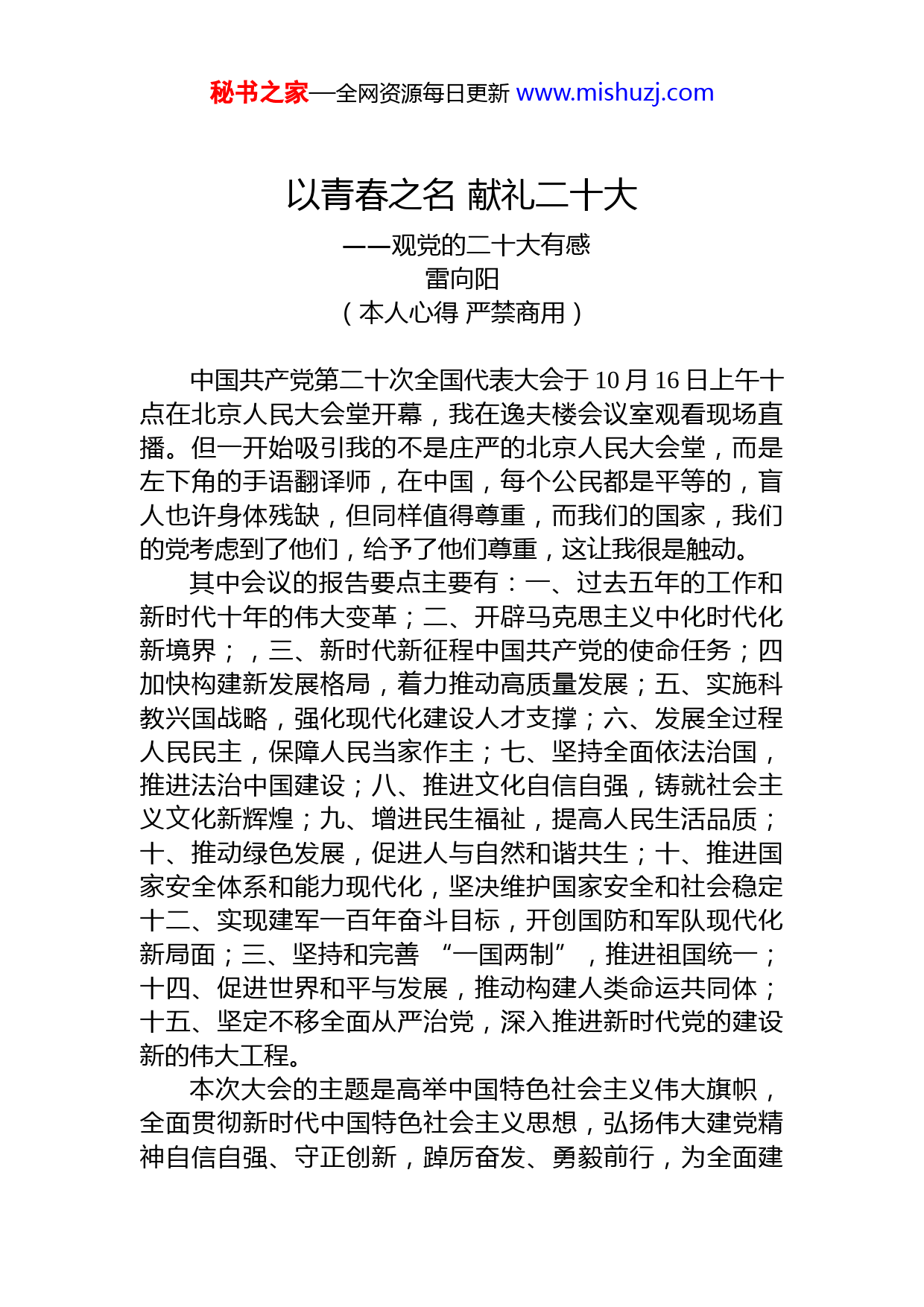 秘书之家—全网资源每日更新 www.mishuzj.com

以青春之名 献礼二十大

——观党的二十大有感

雷向阳

（本人心得 严禁商用）

中国共产党第二十次全国代表大会于 10 月 16 日上午十点在北京人民大会堂开幕，我在逸夫楼会议室观看现场直播。但一开始吸引我的不是庄严的北京人民大会堂，而是左下角的手语翻译师，在中国，每个公民都是平等的，盲人也许身体残缺，但同样值得尊重，而我们的国家，我们的党考虑到了他们，给予了他们尊重，这让我很是触动。

其中会议的报告要点主要有：一、过去五年的工作和新时代十年的伟大变革；二、开辟马克思主义中化时代化新境界；，三、新时代新征程中国共产党的使命任务；四加快构建新发展格局，着力推动高质量发展；五、实施科教兴国战略，强化现代化建设人才支撑；六、发展全过程人民民主，保障人民当家作主；七、坚持全面依法治国，推进法治中国建设；八、推进文化自信自强，铸就社会主义文化新辉煌；九、增进民生福祉，提高人民生活品质；十、推动绿色发展，促进人与自然和谐共生；十、推进国家安全体系和能力现代化，坚决维护国家安全和社会稳定十二、实现建军一百年奋斗目标，开创国防和军队现代化新局面；三、坚持和完善 “一国两制” ，推进祖国统一；十四、促进世界和平与发展，推动构建人类命运共同体；十五、坚定不移全面从严治党，深入推进新时代党的建设新的伟大工程。

本次大会的主题是高举中国特色社会主义伟大旗帜，全面贯彻新时代中国特色社会主义思想，弘扬伟大建党精神自信自强、守正创新，踔厉奋发、勇毅前行，为全面建